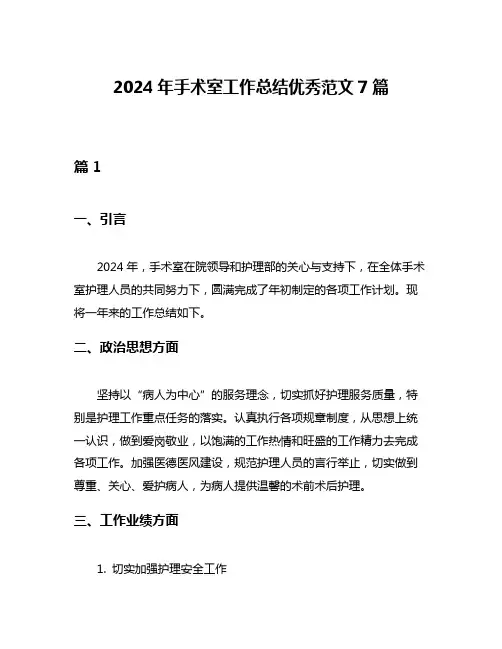 2024 年手术室工作总结优秀范文 7 篇

篇 1

一、引言

2024 年，手术室在院领导和护理部的关心与支持下，在全体手术室护理人员的共同努力下，圆满完成了年初制定的各项工作计划。现将一年来的工作总结如下。

二、政治思想方面

坚持以“病人为中心”的服务理念，切实抓好护理服务质量，特别是护理工作重点任务的落实。认真执行各项规章制度，从思想上统一认识，做到爱岗敬业，以饱满的工作热情和旺盛的工作精力去完成各项工作。加强医德医风建设，规范护理人员的言行举止，切实做到尊重、关心、爱护病人，为病人提供温馨的术前术后护理。

三、工作业绩方面

1. 切实加强护理安全工作